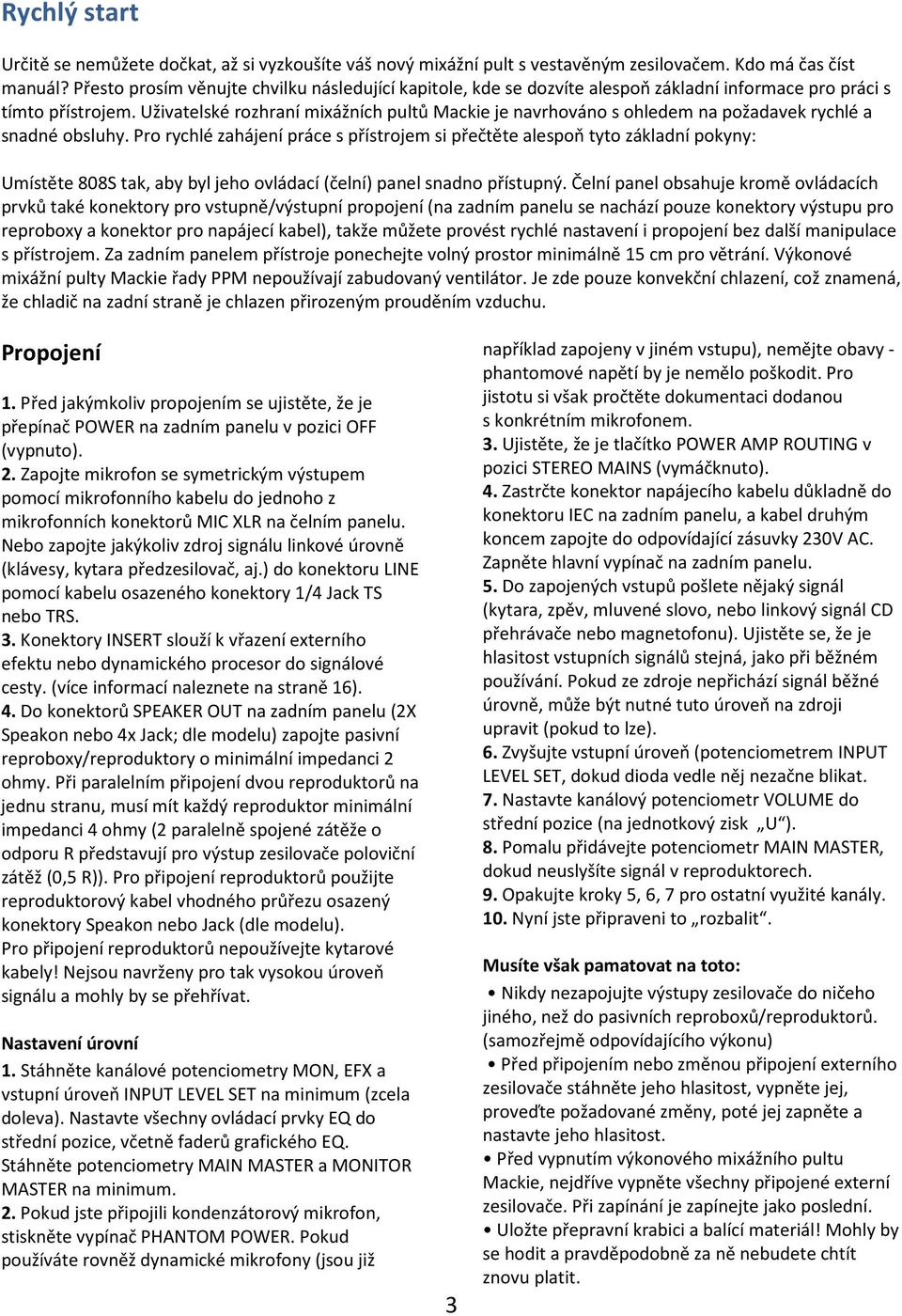 Rychlý start

Určitě se nemůžete dočkat, až si vyzkoušíte váš nový mixážní pult s vestavěným zesilovačem. Kdo má čas číst manuál? Přesto prosím věnujte chvilku následující kapitole, kde se dozvíte alespoň základní informace pro práci s tímto přístrojem. Uživatelské rozhraní mixážních pultů Mackie je navrhováno s ohledem na požadavek rychlé a snadné obsluhy. Pro rychlé zahájení práce s přístrojem si přečtěte alespoň tyto základní pokyny:

Umístěte 808S tak, aby byl jeho ovládací (čelní) panel snadno přístupný. Čelní panel obsahuje kromě ovládacích prvků také konektory pro vstupně/výstupní propojení (na zadním panelu se nachází pouze konektory výstupu pro reproboxy a konektor pro napájecí kabel), takže můžete provést rychlé nastavení i propojení bez další manipulace s přístrojem. Za zadním panelem přístroje ponechejte volný prostor minimálně 15 cm pro větrání. Výkonové mixážní pulty Mackie řady PPM nepoužívají zabudovaný ventilátor. Je zde pouze konvekční chlazení, což znamená, že chladič na zadní straně je chlazen přirozeným prouděním vzduchu.

Propojení

1. Před jakýmkoliv propojením se ujistěte, že je přepínač POWER na zadním panelu v pozici OFF (vypnuto).
2. Zapojte mikrofon se symetrickým výstupem pomocí mikrofonního kabelu do jednoho z mikrofonních konektorů MIC XLR na čelním panelu. Nebo zapojte jakýkoliv zdroj signálu linkové úrovně (klávesy, kytara předzesilovač, aj.) do konektoru LINE pomocí kabelu osazeného konektory 1/4 Jack TS nebo TRS.
3. Konektory INSERT slouží k vřazení externího efektu nebo dynamického procesor do signálové cesty. (více informací naleznete na straně 16).
4. Do konektorů SPEAKER OUT na zadním panelu (2X Speakon nebo 4x Jack; dle modelu) zapojte pasivní reproboxy/reproduktory o minimální impedanci 2 ohmy. Při paralelním připojení dvou reproduktorů na jednu stranu, musí mít každý reproduktor minimální impedanci 4 ohmy (2 paralelně spojené zátěže o odporu R představují pro výstup zesilovače poloviční zátěž (0,5 R)). Pro připojení reproduktorů použijte reproduktorový kabel vhodného průřezu osazený konektory Speakon nebo Jack (dle modelu).
Pro připojení reproduktorů nepoužívejte kytarové kabely! Nejsou navrženy pro tak vysokou úroveň signálu a mohly by se přehřívat.

Nastavení úrovní

1. Stáhněte kanálové potenciometry MON, EFX a vstupní úroveň INPUT LEVEL SET na minimum (zcela doleva). Nastavte všechny ovládací prvky EQ do střední pozice, včetně faderů grafického EQ. Stáhněte potenciometry MAIN MASTER a MONITOR MASTER na minimum.
2. Pokud jste připojili kondenzátorový mikrofon, stiskněte vypínač PHANTOM POWER. Pokud používáte rovněž dynamické mikrofony (jsou již například zapojeny v jiném vstupu), nemějte obavy - phantomové napětí by je nemělo poškodit. Pro jistotu si však pročtěte dokumentaci dodanou s konkrétním mikrofonem.
3. Ujistěte, že je tlačítko POWER AMP ROUTING v pozici STEREO MAINS (vymáčknuto).
4. Zastrčte konektor napájecího kabelu důkladně do konektoru IEC na zadním panelu, a kabel druhým koncem zapojte do odpovídající zásuvky 230V AC. Zapněte hlavní vypínač na zadním panelu.
5. Do zapojených vstupů pošlete nějaký signál (kytara, zpěv, mluvené slovo, nebo linkový signál CD přehrávače nebo magnetofonu). Ujistěte se, že je hlasitost vstupních signálů stejná, jako při běžném používání. Pokud ze zdroje nepřichází signál běžné úrovně, může být nutné tuto úroveň na zdroji upravit (pokud to lze).
6. Zvyšujte vstupní úroveň (potenciometrem INPUT LEVEL SET, dokud dioda vedle něj nezačne blikat.
7. Nastavte kanálový potenciometr VOLUME do střední pozice (na jednotkový zisk „U“).
8. Pomalu přidávejte potenciometr MAIN MASTER, dokud neuslyšíte signál v reproduktorech.
9. Opakujte kroky 5, 6, 7 pro ostatní využité kanály.
10. Nyní jste připraveni to „rozbalit“.

Musíte však pamatovat na toto:

• Nikdy nezapojujte výstupy zesilovače do ničeho jiného, než do pasivních reproboxů/reproduktorů. (samozřejmě odpovídajícího výkonu)
• Před připojením nebo změnou připojení externího zesilovače stáhněte jeho hlasitost, vypněte jej, proveďte požadované změny, poté jej zapněte a nastavte jeho hlasitost.
• Před vypnutím výkonového mixážního pultu Mackie, nejdříve vypněte všechny připojené externí zesilovače. Při zapínání je zapínejte jako poslední.
• Uložte přepravní krabici a balící materiál! Mohly by se hodit a pravděpodobně za ně nebudete chtít znovu platit.

3